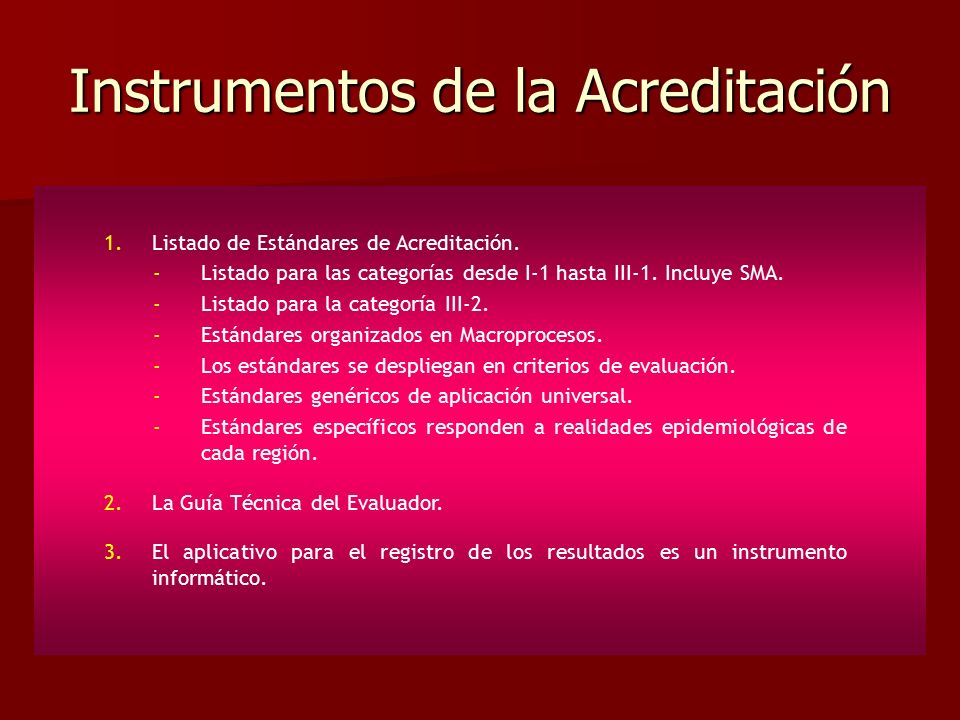 Instrumentos de la Acreditación

1. Listado de Estándares de Acreditación.
- Listado para las categorías desde I-1 hasta III-1. Incluye SMA.
- Listado para la categoría III-2.
- Estándares organizados en Macroprocesos.
- Los estándares se despliegan en criterios de evaluación.
- Estándares genéricos de aplicación universal.
- Estándares específicos responden a realidades epidemiológicas de cada región.

2. La Guía Técnica del Evaluador.

3. El aplicativo para el registro de los resultados es un instrumento informático.